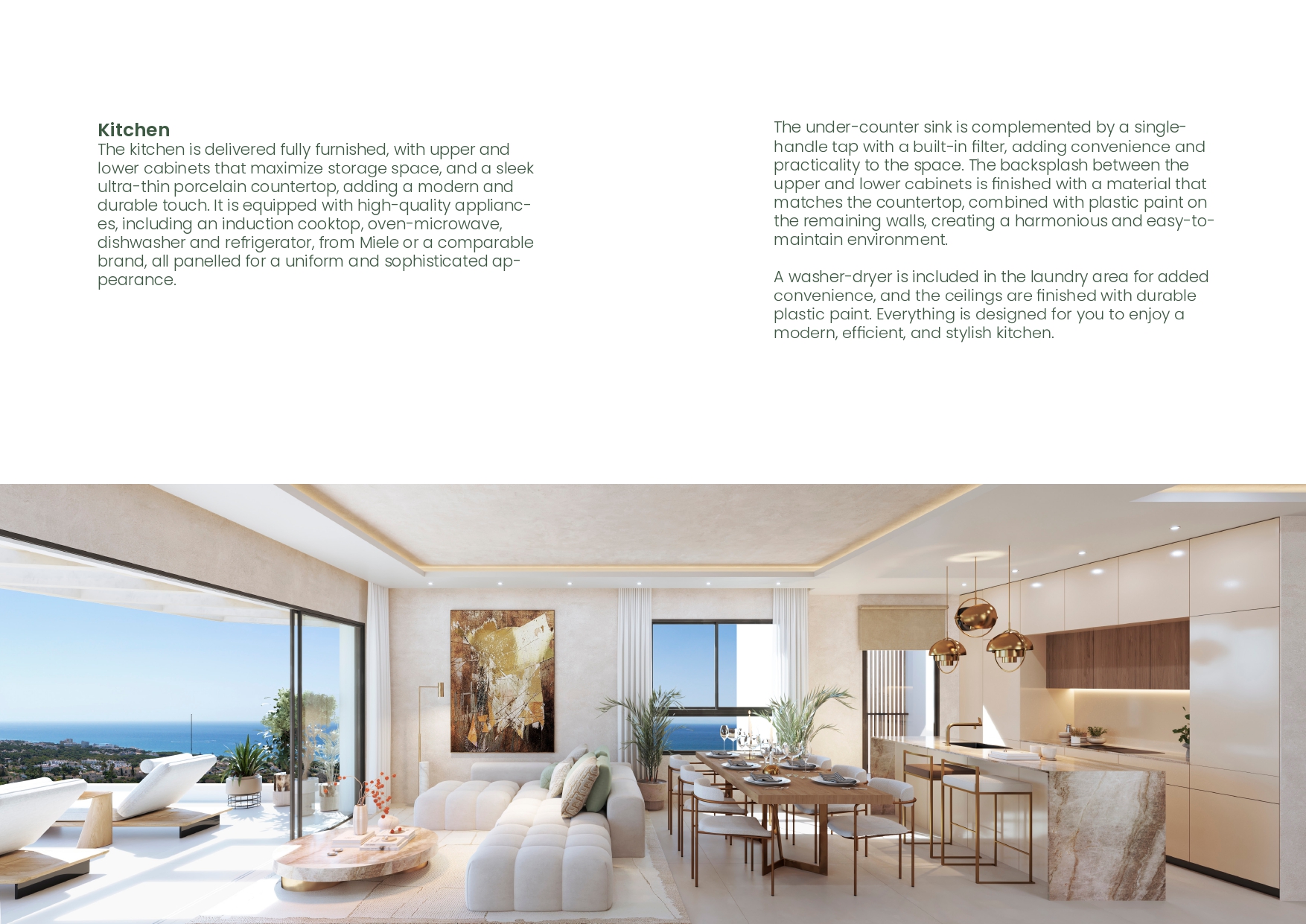 Kitchen
The kitchen is delivered fully furnished, with upper and lower cabinets that maximize storage space, and a sleek ultra-thin porcelain countertop, adding a modern and durable touch. It is equipped with high-quality appliances, including an induction cooktop, oven-microwave, dishwasher and refrigerator, from Miele or a comparable brand, all panelled for a uniform and sophisticated appearance.

The under-counter sink is complemented by a single-handle tap with a built-in filter, adding convenience and practicality to the space. The backsplash between the upper and lower cabinets is finished with a material that matches the countertop, combined with plastic paint on the remaining walls, creating a harmonious and easy-to-maintain environment.

A washer-dryer is included in the laundry area for added convenience, and the ceilings are finished with durable plastic paint. Everything is designed for you to enjoy a modern, efficient, and stylish kitchen.